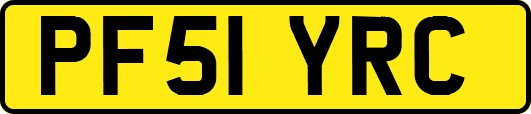 PF51 YRC